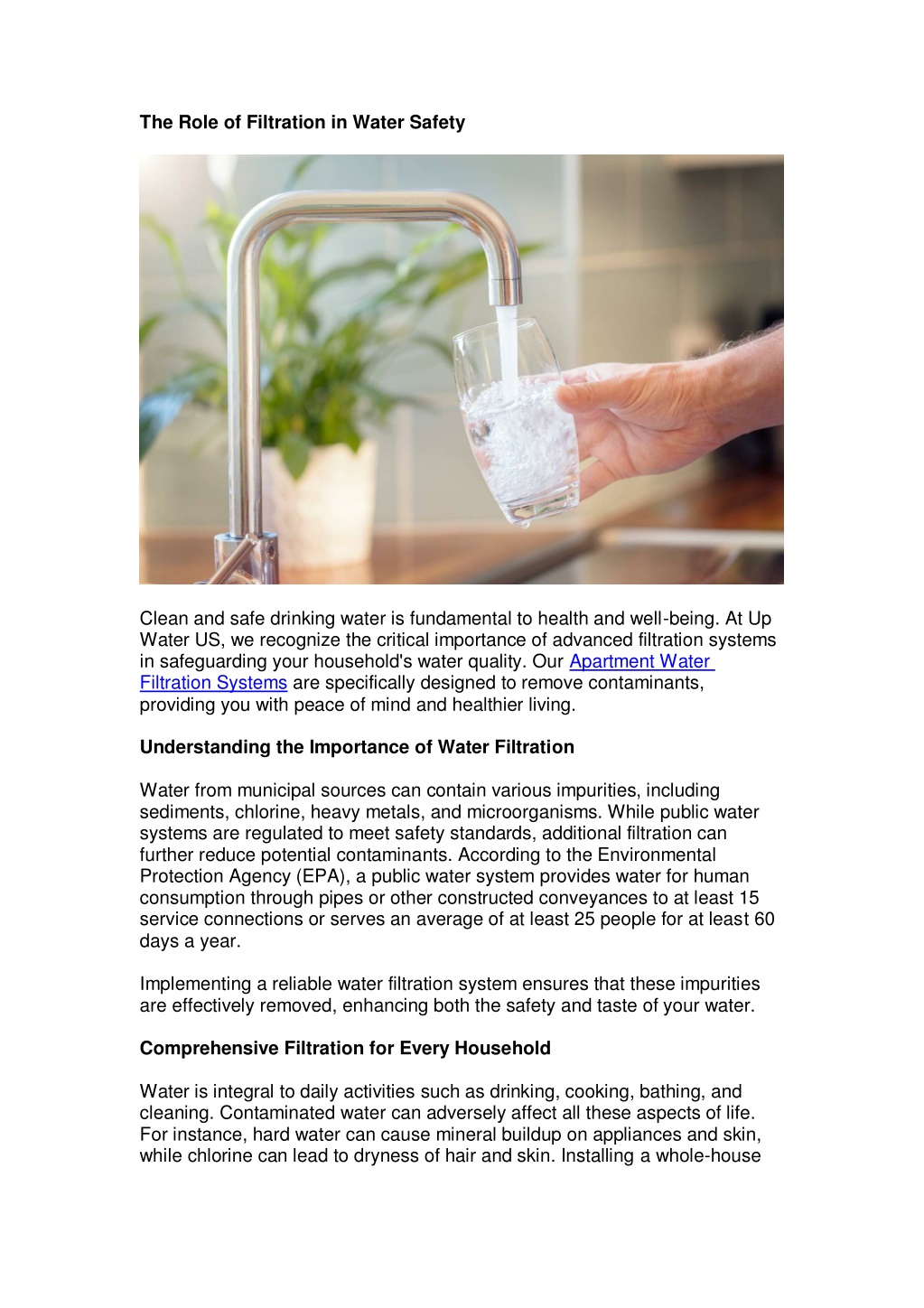 The Role of Filtration in Water Safety

Clean and safe drinking water is fundamental to health and well-being. At Up Water US, we recognize the critical importance of advanced filtration systems in safeguarding your household's water quality. Our Apartment Water Filtration Systems are specifically designed to remove contaminants, providing you with peace of mind and healthier living.

Understanding the Importance of Water Filtration

Water from municipal sources can contain various impurities, including sediments, chlorine, heavy metals, and microorganisms. While public water systems are regulated to meet safety standards, additional filtration can further reduce potential contaminants. According to the Environmental Protection Agency (EPA), a public water system provides water for human consumption through pipes or other constructed conveyances to at least 15 service connections or serves an average of at least 25 people for at least 60 days a year.

Implementing a reliable water filtration system ensures that these impurities are effectively removed, enhancing both the safety and taste of your water.

Comprehensive Filtration for Every Household

Water is integral to daily activities such as drinking, cooking, bathing, and cleaning. Contaminated water can adversely affect all these aspects of life. For instance, hard water can cause mineral buildup on appliances and skin, while chlorine can lead to dryness of hair and skin. Installing a whole-house